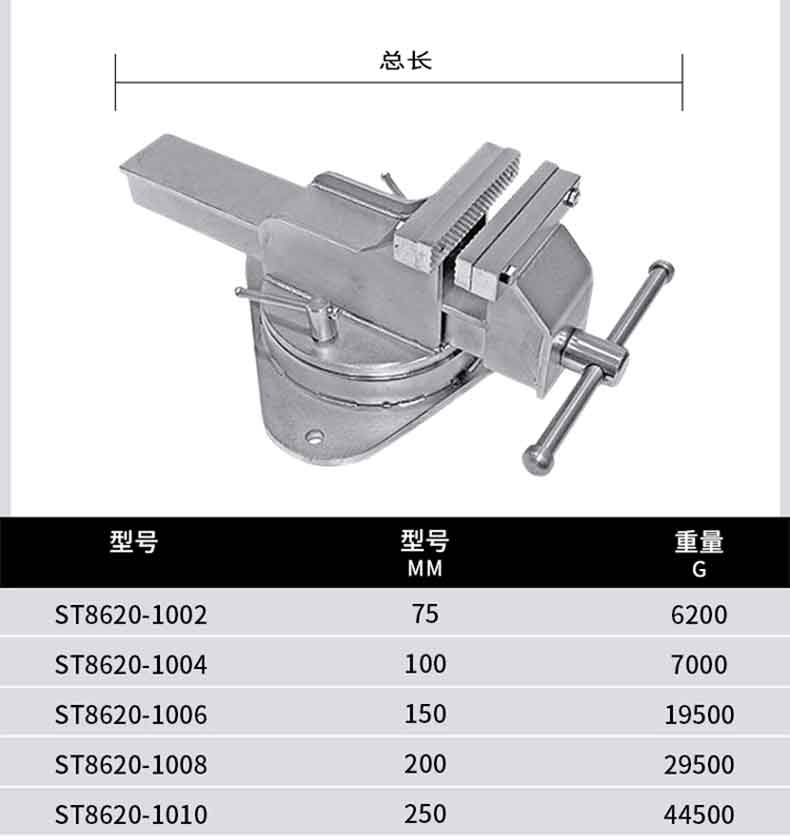 总长

| 型号 | 型号 MM | 重量 G |
|---|---|---|
| ST8620-1002 | 75 | 6200 |
| ST8620-1004 | 100 | 7000 |
| ST8620-1006 | 150 | 19500 |
| ST8620-1008 | 200 | 29500 |
| ST8620-1010 | 250 | 44500 |